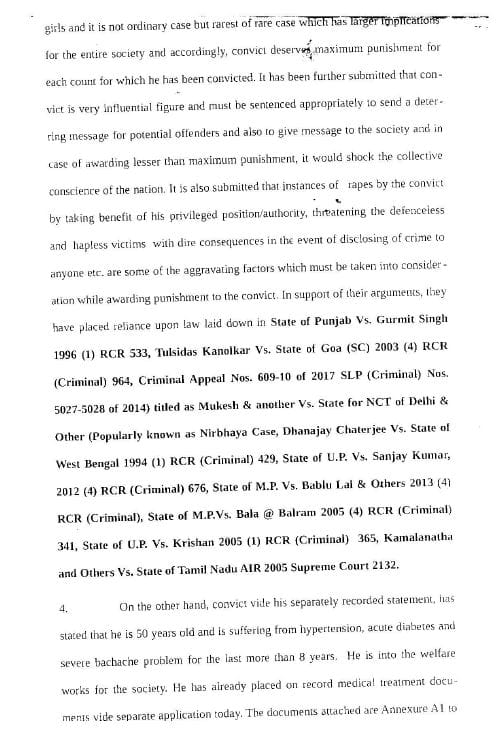 girls and it is not ordinary case but rarest of rare case which has larger implications for the entire society and accordingly, convict deserves maximum punishment for each count for which he has been convicted. It has been further submitted that convict is very influential figure and must be sentenced appropriately to send a deterring message for potential offenders and also to give message to the society and in case of awarding lesser than maximum punishment, it would shock the collective conscience of the nation. It is also submitted that instances of rapes by the convict by taking benefit of his privileged position/authority, threatening the defenceless and hapless victims with dire consequences in the event of disclosing of crime to anyone etc. are some of the aggravating factors which must be taken into consideration while awarding punishment to the convict. In support of their arguments, they have placed reliance upon law laid down in State of Punjab Vs. Gurmit Singh 1996 (1) RCR 533, Tulsidas Kanolkar Vs. State of Goa (SC) 2003 (4) RCR (Criminal) 964, Criminal Appeal Nos. 609-10 of 2017 SLP (Criminal) Nos. 5027-5028 of 2014) titled as Mukesh & another Vs. State for NCT of Delhi & Other (Popularly known as Nirbhaya Case, Dhanajay Chaterjee Vs. State of West Bengal 1994 (1) RCR (Criminal) 429, State of U.P. Vs. Sanjay Kumar, 2012 (4) RCR (Criminal) 676, State of M.P. Vs. Bablu Lal & Others 2013 (4) RCR (Criminal), State of M.P.Vs. Bala @ Balram 2005 (4) RCR (Criminal) 341, State of U.P. Vs. Krishan 2005 (1) RCR (Criminal) 365, Kamalanatha and Others Vs. State of Tamil Nadu AIR 2005 Supreme Court 2132.

4. On the other hand, convict vide his separately recorded statement, has stated that he is 50 years old and is suffering from hypertension, acute diabetes and severe bachache problem for the last more than 8 years. He is into the welfare works for the society. He has already placed on record medical treatment documents vide separate application today. The documents attached are Annexure A1 to